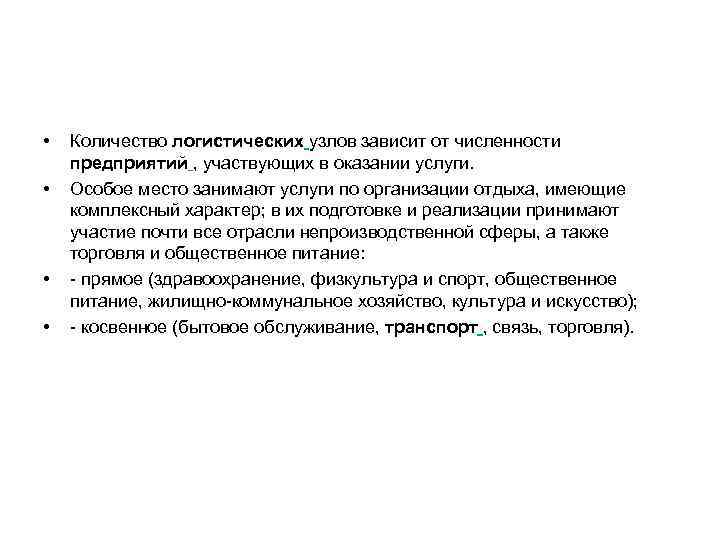 • Количество логистических узлов зависит от численности предприятий , участвующих в оказании услуги.

• Особое место занимают услуги по организации отдыха, имеющие комплексный характер; в их подготовке и реализации принимают участие почти все отрасли непроизводственной сферы, а также торговля и общественное питание:

• - прямое (здравоохранение, физкультура и спорт, общественное питание, жилищно-коммунальное хозяйство, культура и искусство);

• - косвенное (бытовое обслуживание, транспорт , связь, торговля).